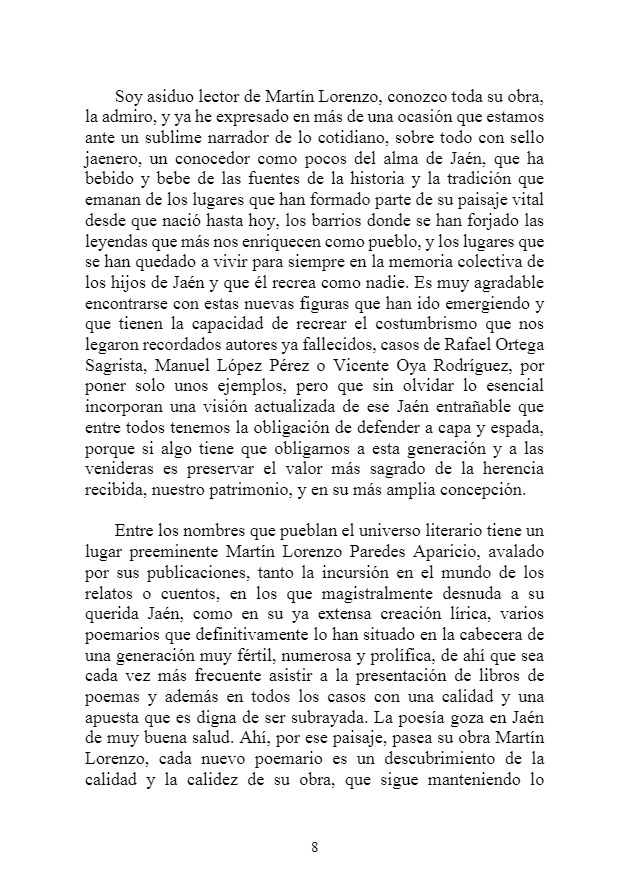 Soy asiduo lector de Martín Lorenzo, conozco toda su obra, la admiro, y ya he expresado en más de una ocasión que estamos ante un sublime narrador de lo cotidiano, sobre todo con sello jaenero, un conocedor como pocos del alma de Jaén, que ha bebido y bebe de las fuentes de la historia y la tradición que emanan de los lugares que han formado parte de su paisaje vital desde que nació hasta hoy, los barrios donde se han forjado las leyendas que más nos enriquecen como pueblo, y los lugares que se han quedado a vivir para siempre en la memoria colectiva de los hijos de Jaén y que él recrea como nadie. Es muy agradable encontrarse con estas nuevas figuras que han ido emergiendo y que tienen la capacidad de recrear el costumbrismo que nos legaron recordados autores ya fallecidos, casos de Rafael Ortega Sagrista, Manuel López Pérez o Vicente Oya Rodríguez, por poner solo unos ejemplos, pero que sin olvidar lo esencial incorporan una visión actualizada de ese Jaén entrañable que entre todos tenemos la obligación de defender a capa y espada, porque si algo tiene que obligarnos a esta generación y a las venideras es preservar el valor más sagrado de la herencia recibida, nuestro patrimonio, y en su más amplia concepción.

Entre los nombres que pueblan el universo literario tiene un lugar preeminente Martín Lorenzo Paredes Aparicio, avalado por sus publicaciones, tanto la incursión en el mundo de los relatos o cuentos, en los que magistralmente desnuda a su querida Jaén, como en su ya extensa creación lírica, varios poemarios que definitivamente lo han situado en la cabecera de una generación muy fértil, numerosa y prolífica, de ahí que sea cada vez más frecuente asistir a la presentación de libros de poemas y además en todos los casos con una calidad y una apuesta que es digna de ser subrayada. La poesía goza en Jaén de muy buena salud. Ahí, por ese paisaje, pasea su obra Martín Lorenzo, cada nuevo poemario es un descubrimiento de la calidad y la calidez de su obra, que sigue manteniendo lo

8